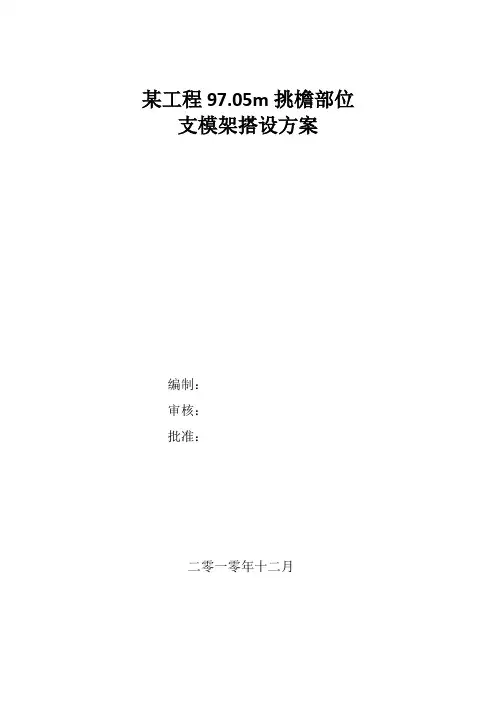 某工程97.05m挑檐部位
支模架搭设方案

编制：
审核：
批准：

二零一零年十二月